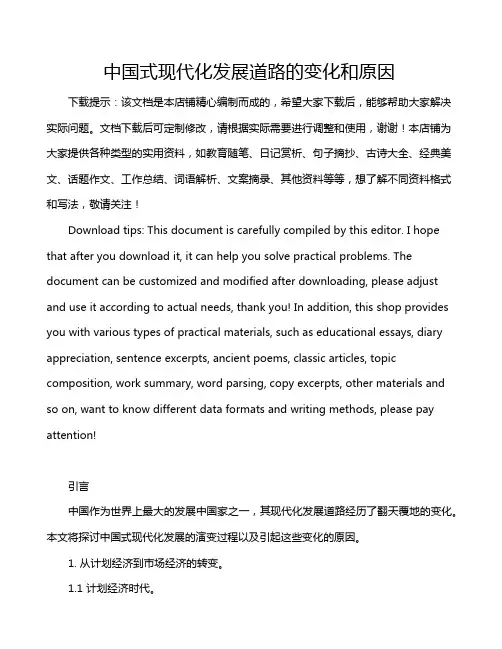 中国式现代化发展道路的变化和原因

下载提示：该文档是本店铺精心编制而成的，希望大家下载后，能够帮助大家解决实际问题。文档下载后可定制修改，请根据实际需要进行调整和使用，谢谢！本店铺为大家提供各种类型的实用资料，如教育随笔、日记赏析、句子摘抄、古诗大全、经典美文、话题作文、工作总结、词语解析、文案摘录、其他资料等等，想了解不同资料格式和写法，敬请关注！

Download tips: This document is carefully compiled by this editor. I hope that after you download it, it can help you solve practical problems. The document can be customized and modified after downloading, please adjust and use it according to actual needs, thank you! In addition, this shop provides you with various types of practical materials, such as educational essays, diary appreciation, sentence excerpts, ancient poems, classic articles, topic composition, work summary, word parsing, copy excerpts, other materials and so on, want to know different data formats and writing methods, please pay attention!

引言

中国作为世界上最大的发展中国家之一，其现代化发展道路经历了翻天覆地的变化。本文将探讨中国式现代化发展的演变过程以及引起这些变化的原因。

1. 从计划经济到市场经济的转变。

1.1 计划经济时代。